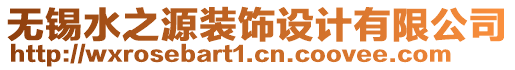 无锡水之源装饰设计有限公司
http://wxrosebart1.cn.coovee.com